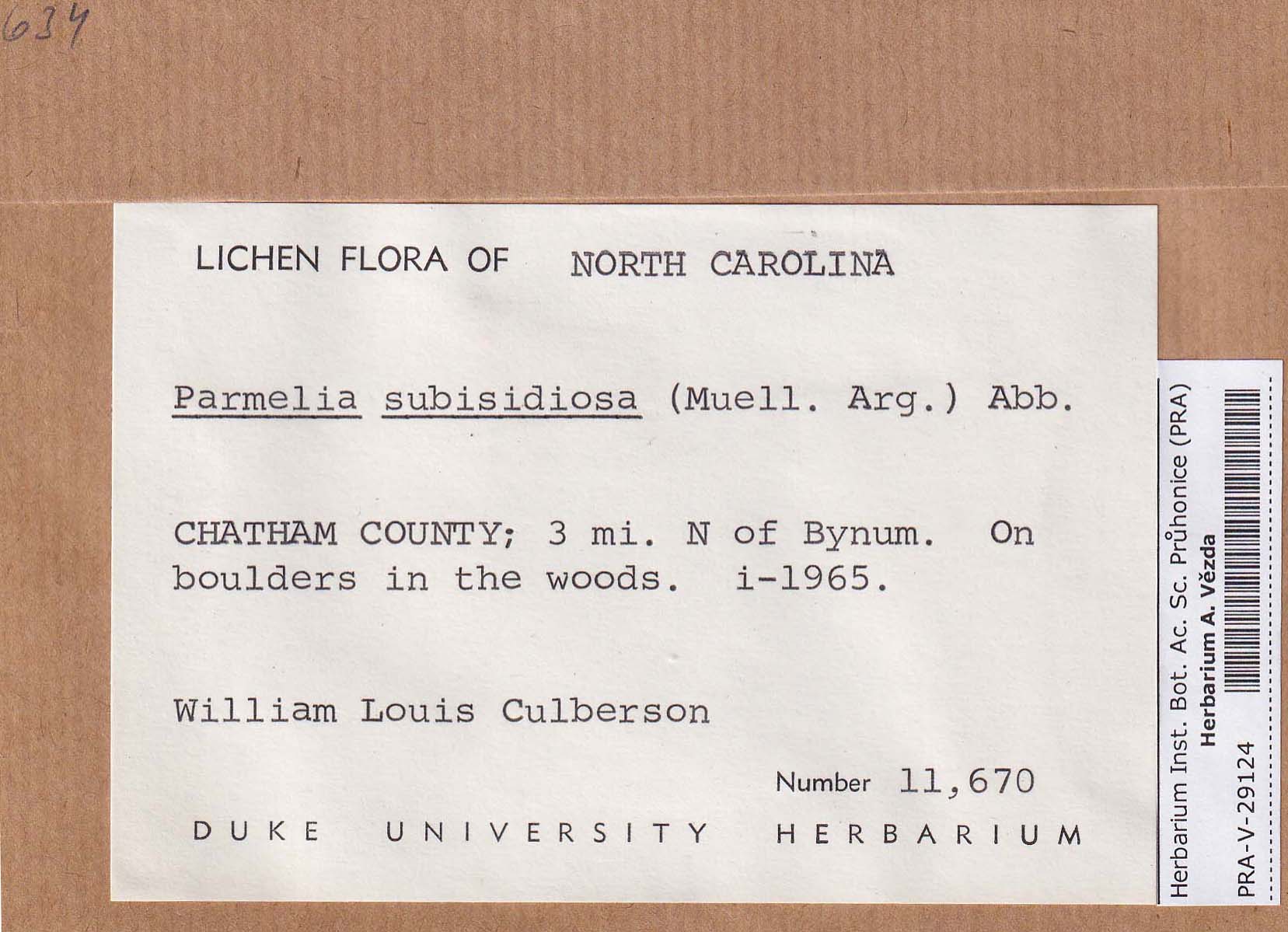 634

LICHEN FLORA OF NORTH CAROLINA

Parmelia subisidiosa (Muell. Arg.) Abb.

CHATHAM COUNTY; 3 mi. N of Bynum. On boulders in the woods. i-1965.

William Louis Culberson

Number 11,670

DUKE UNIVERSITY HERBARIUM

Herbarium Inst. Bot. Ac. Sc. Průhonice (PRA)
Herbarium A. Vězda
PRA-V-29124